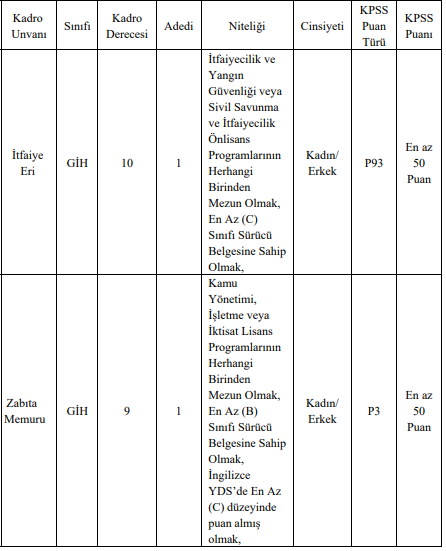 | Kadro Unvanı | Sınıfı | Kadro Derecesi | Adedi | Niteliği | Cinsiyeti | KPSS Puan Türü | KPSS Puanı |
|---|---|---|---|---|---|---|---|
| İtfaiye Eri | GİH | 10 | 1 | İtfaiyecilik ve Yangın Güvenliği veya Sivil Savunma ve İtfaiyecilik Önlisans Programlarının Herhangi Birinden Mezun Olmak, En Az (C) Sınıfı Sürücü Belgesine Sahip Olmak, | Kadın/ Erkek | P93 | En az 50 Puan |
| Zabıta Memuru | GİH | 9 | 1 | Kamu Yönetimi, İşletme veya İktisat Lisans Programlarının Herhangi Birinden Mezun Olmak, En Az (B) Sınıfı Sürücü Belgesine Sahip Olmak, İngilizce YDS'de En Az (C) düzeyinde puan almış olmak, | Kadın/ Erkek | P3 | En az 50 Puan |